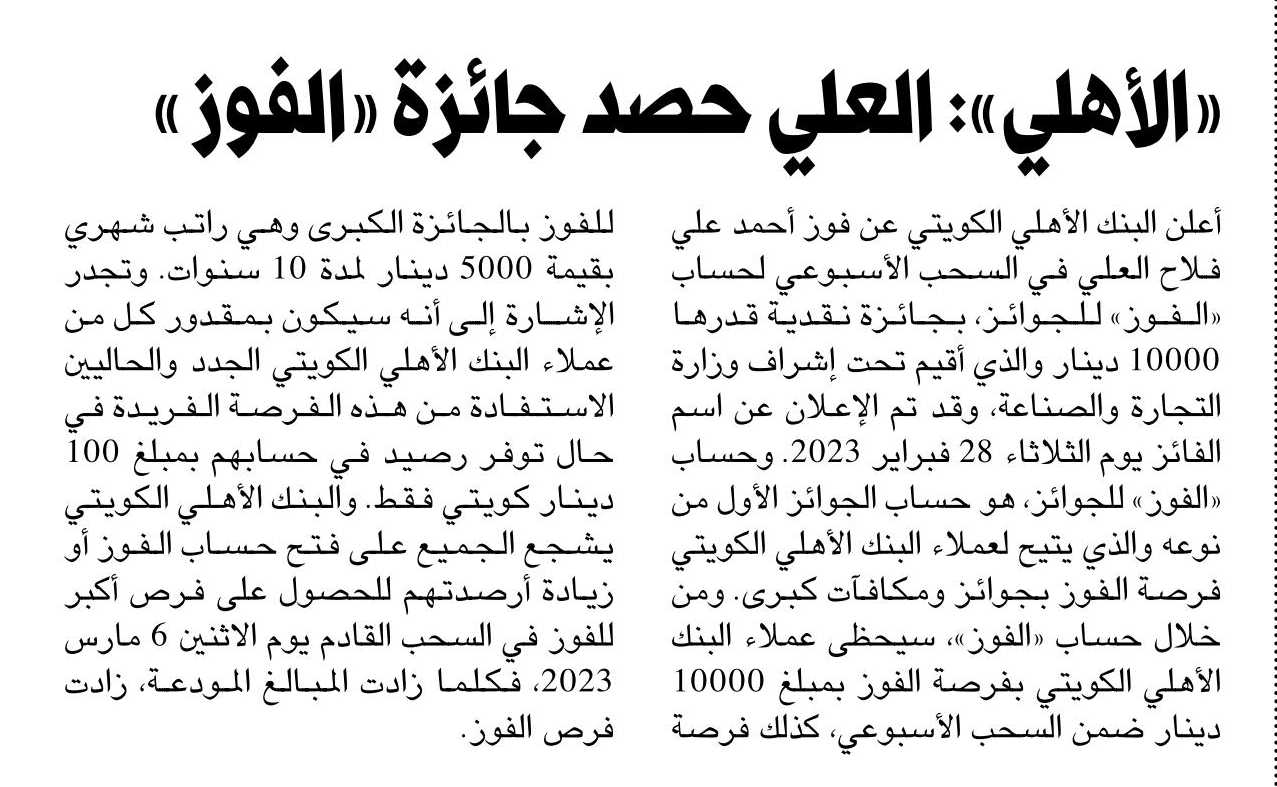 «الأهلي»: العلي حصد جائزة «الفوز»

أعلن البنك الأهلي الكويتي عن فوز أحمد علي فلاح العلي في السحب الأسبوعي لحساب «الفوز» للجوائز، بجائزة نقدية قدرها 10000 دينار والذي أقيم تحت إشراف وزارة التجارة والصناعة، وقد تم الإعلان عن اسم الفائز يوم الثلاثاء 28 فبراير 2023. وحساب «الفوز» للجوائز، هو حساب الجوائز الأول من نوعه والذي يتيح لعملاء البنك الأهلي الكويتي فرصة الفوز بجوائز ومكافآت كبرى. ومن خلال حساب «الفوز»، سيحظى عملاء البنك الأهلي الكويتي بفرصة الفوز بمبلغ 10000 دينار ضمن السحب الأسبوعي، كذلك فرصة للفوز بالجائزة الكبرى وهي راتب شهري بقيمة 5000 دينار لمدة 10 سنوات. وتجدر الإشارة إلى أنه سيكون بمقدور كل من عملاء البنك الأهلي الكويتي الجدد والحاليين الاستفادة من هذه الفرصة الفريدة في حال توفر رصيد في حسابهم بمبلغ 100 دينار كويتي فقط. والبنك الأهلي الكويتي يشجع الجميع على فتح حساب الفوز أو زيادة أرصدتهم للحصول على فرص أكبر للفوز في السحب القادم يوم الاثنين 6 مارس 2023، فكلما زادت المبالغ المودعة، زادت فرص الفوز.